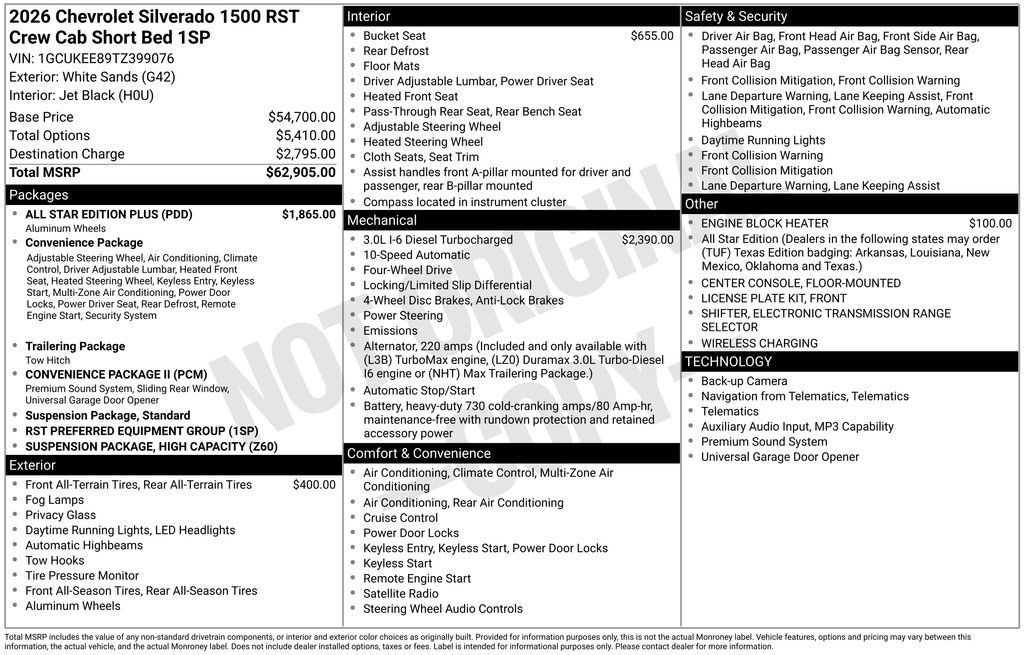 2026 Chevrolet Silverado 1500 RST Crew Cab Short Bed 1SP
VIN: 1GCUKEE89TZ399076
Exterior: White Sands (G42)
Interior: Jet Black (H0U)

Base Price $54,700.00
Total Options $5,410.00
Destination Charge $2,795.00
Total MSRP $62,905.00

Packages
• ALL STAR EDITION PLUS (PDD) $1,865.00
Aluminum Wheels
• Convenience Package
Adjustable Steering Wheel, Air Conditioning, Climate Control, Driver Adjustable Lumbar, Heated Front Seat, Heated Steering Wheel, Keyless Entry, Keyless Start, Multi-Zone Air Conditioning, Power Door Locks, Power Driver Seat, Rear Defrost, Remote Engine Start, Security System
• Trailering Package
Tow Hitch
• CONVENIENCE PACKAGE II (PCM)
Premium Sound System, Sliding Rear Window, Universal Garage Door Opener
• Suspension Package, Standard
• RST PREFERRED EQUIPMENT GROUP (1SP)
• SUSPENSION PACKAGE, HIGH CAPACITY (Z60)

Exterior
• Front All-Terrain Tires, Rear All-Terrain Tires $400.00
• Fog Lamps
• Privacy Glass
• Daytime Running Lights, LED Headlights
• Automatic Highbeams
• Tow Hooks
• Tire Pressure Monitor
• Front All-Season Tires, Rear All-Season Tires
• Aluminum Wheels

Interior
• Bucket Seat $655.00
• Rear Defrost
• Floor Mats
• Driver Adjustable Lumbar, Power Driver Seat
• Heated Front Seat
• Pass-Through Rear Seat, Rear Bench Seat
• Adjustable Steering Wheel
• Heated Steering Wheel
• Cloth Seats, Seat Trim
• Assist handles front A-pillar mounted for driver and passenger, rear B-pillar mounted
• Compass located in instrument cluster

Mechanical
• 3.0L I-6 Diesel Turbocharged $2,390.00
• 10-Speed Automatic
• Four-Wheel Drive
• Locking/Limited Slip Differential
• 4-Wheel Disc Brakes, Anti-Lock Brakes
• Power Steering
• Emissions
• Alternator, 220 amps (Included and only available with (L3B) TurboMax engine, (LZ0) Duramax 3.0L Turbo-Diesel I6 engine or (NHT) Max Trailering Package.)
• Automatic Stop/Start
• Battery, heavy-duty 730 cold-cranking amps/80 Amp-hr, maintenance-free with rundown protection and retained accessory power

Comfort & Convenience
• Air Conditioning, Climate Control, Multi-Zone Air Conditioning
• Air Conditioning, Rear Air Conditioning
• Cruise Control
• Power Door Locks
• Keyless Entry, Keyless Start, Power Door Locks
• Keyless Start
• Remote Engine Start
• Satellite Radio
• Steering Wheel Audio Controls

Safety & Security
• Driver Air Bag, Front Head Air Bag, Front Side Air Bag, Passenger Air Bag, Passenger Air Bag Sensor, Rear Head Air Bag
• Front Collision Mitigation, Front Collision Warning
• Lane Departure Warning, Lane Keeping Assist, Front Collision Mitigation, Front Collision Warning, Automatic Highbeams
• Daytime Running Lights
• Front Collision Warning
• Front Collision Mitigation
• Lane Departure Warning, Lane Keeping Assist

Other
• ENGINE BLOCK HEATER $100.00
• All Star Edition (Dealers in the following states may order (TUF) Texas Edition badging: Arkansas, Louisiana, New Mexico, Oklahoma and Texas.)
• CENTER CONSOLE, FLOOR-MOUNTED
• LICENSE PLATE KIT, FRONT
• SHIFTER, ELECTRONIC TRANSMISSION RANGE SELECTOR
• WIRELESS CHARGING

TECHNOLOGY
• Back-up Camera
• Navigation from Telematics, Telematics
• Telematics
• Auxiliary Audio Input, MP3 Capability
• Premium Sound System
• Universal Garage Door Opener

Total MSRP includes the value of any non-standard drivetrain components, or interior and exterior color choices as originally built. Provided for information purposes only, this is not the actual Monroney label. Vehicle features, options and pricing may vary between this information, the actual vehicle, and the actual Monroney label. Does not include dealer installed options, taxes or fees. Label is intended for informational purposes only. Please contact dealer for more information.

NOT ORIGINAL COPY